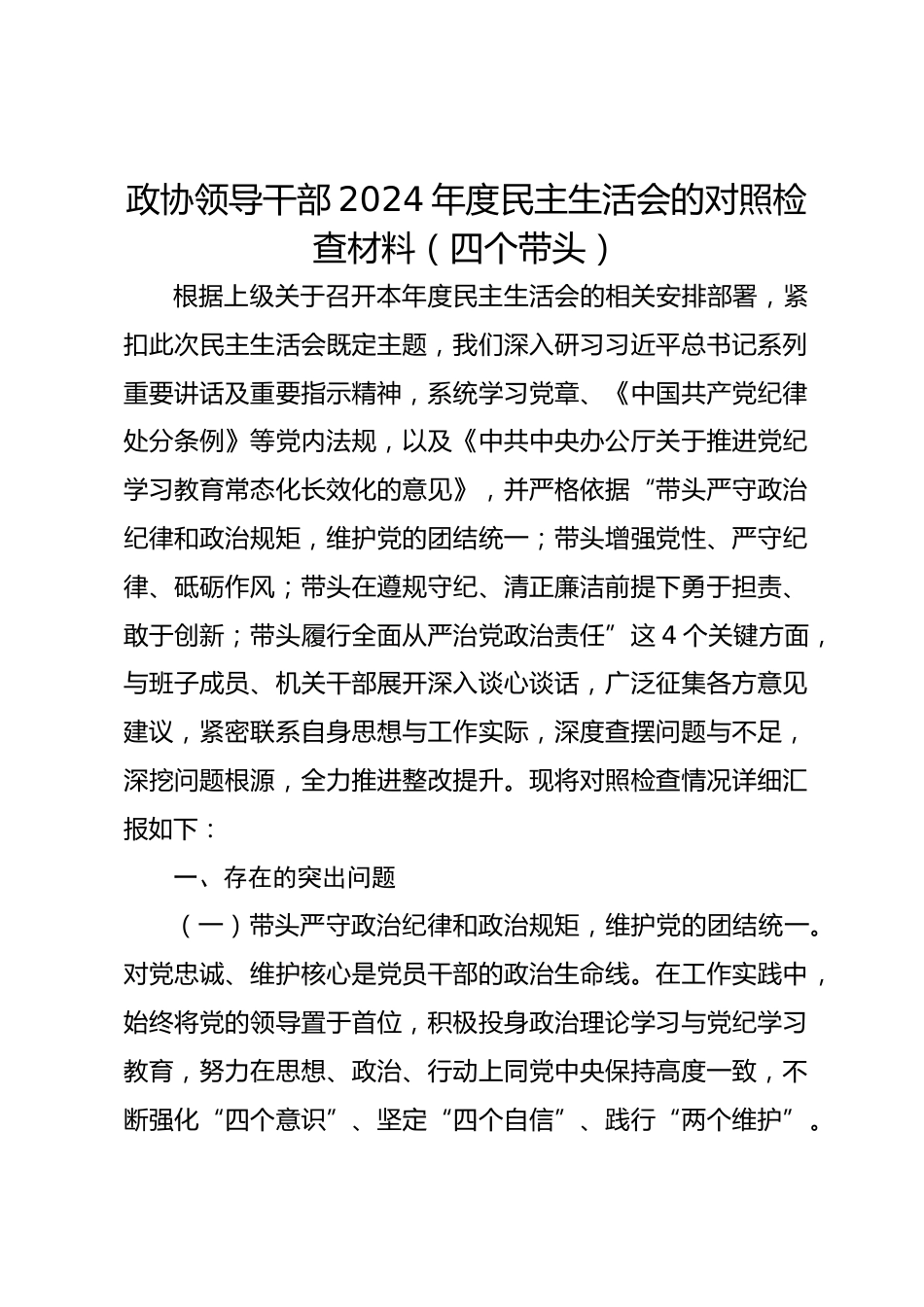 政协领导干部 2024 年度民主生活会的对照检查材料（四个带头）

根据上级关于召开本年度民主生活会的相关安排部署，紧扣此次民主生活会既定主题，我们深入研习习近平总书记系列重要讲话及重要指示精神，系统学习党章、《中国共产党纪律处分条例》等党内法规，以及《中共中央办公厅关于推进党纪学习教育常态化长效化的意见》，并严格依据“带头严守政治纪律和政治规矩，维护党的团结统一；带头增强党性、严守纪律、砥砺作风；带头在遵规守纪、清正廉洁前提下勇于担责、敢于创新；带头履行全面从严治党政治责任”这 4 个关键方面，与班子成员、机关干部展开深入谈心谈话，广泛征集各方意见建议，紧密联系自身思想与工作实际，深度查摆问题与不足，深挖问题根源，全力推进整改提升。现将对照检查情况详细汇报如下：

一、存在的突出问题

（一）带头严守政治纪律和政治规矩，维护党的团结统一。对党忠诚、维护核心是党员干部的政治生命线。在工作实践中，始终将党的领导置于首位，积极投身政治理论学习与党纪学习教育，努力在思想、政治、行动上同党中央保持高度一致，不断强化“四个意识”、坚定“四个自信”、践行“两个维护”。